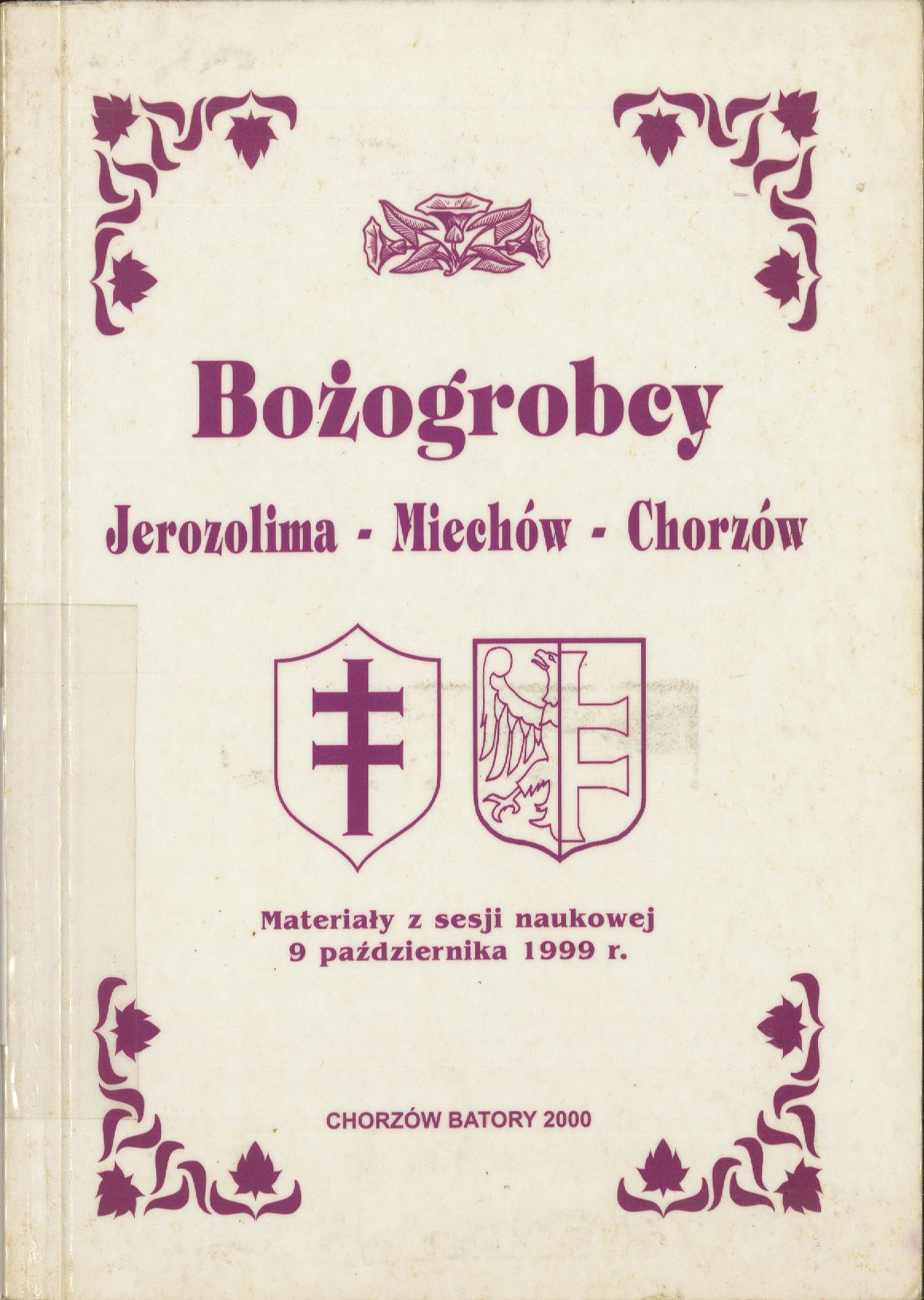 Bożogrobcy

Jerozolima - Miechów - Chorzów

Materiały z sesji naukowej
9 października 1999 r.

CHORZÓW BATORY 2000